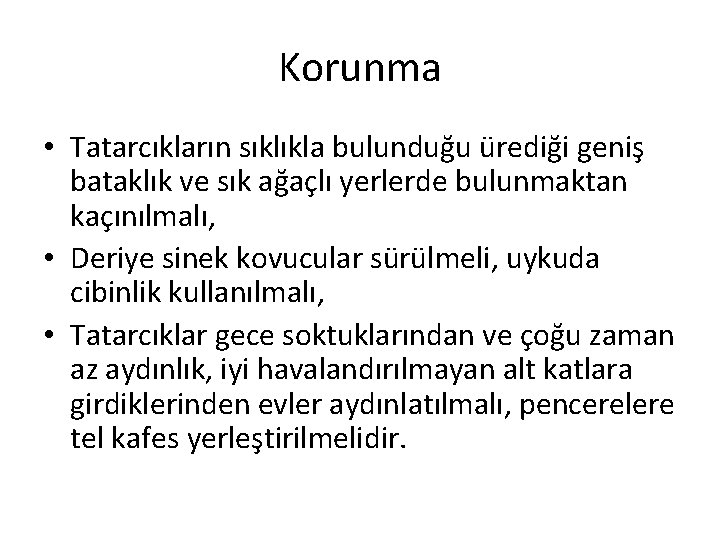 Korunma

• Tatarcıkların sıklıkla bulunduğu ürediği geniş bataklık ve sık ağaçlı yerlerde bulunmaktan kaçınılmalı,
• Deriye sinek kovucular sürülmeli, uykuda cibinlik kullanılmalı,
• Tatarcıklar gece soktuklarından ve çoğu zaman az aydınlık, iyi havalandırılmayan alt katlara girdiklerinden evler aydınlatılmalı, pencerelere tel kafes yerleştirilmelidir.